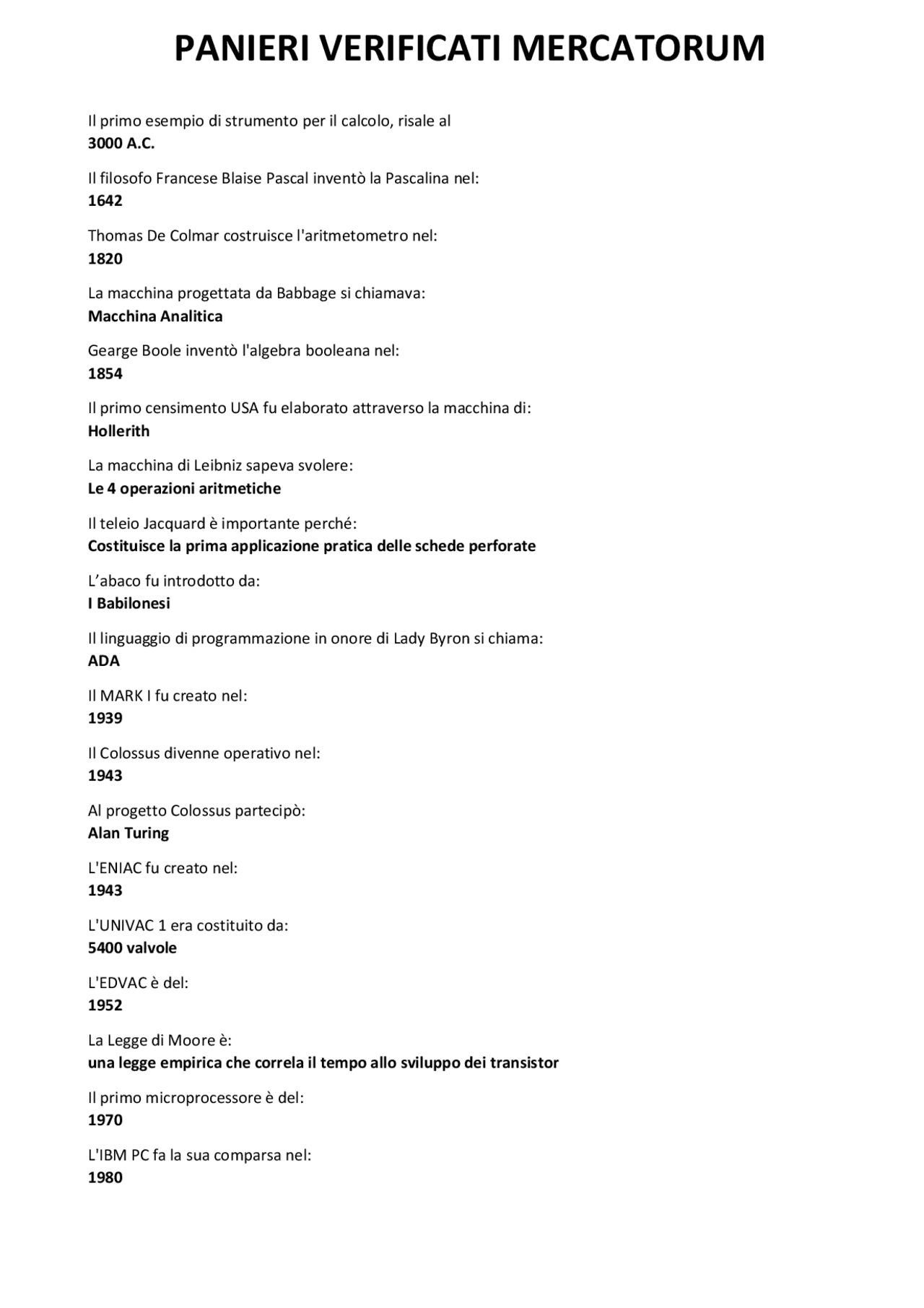 PANIERI VERIFICATI MERCATORUM

Il primo esempio di strumento per il calcolo, risale al
3000 A.C.

Il filosofo Francese Blaise Pascal inventò la Pascalina nel:
1642

Thomas De Colmar costruisce l'aritmetometro nel:
1820

La macchina progettata da Babbage si chiamava:
Macchina Analitica

Gearge Boole inventò l'algebra booleana nel:
1854

Il primo censimento USA fu elaborato attraverso la macchina di:
Hollerith

La macchina di Leibniz sapeva svolere:
Le 4 operazioni aritmetiche

Il teleio Jacquard è importante perché:
Costituisce la prima applicazione pratica delle schede perforate

L'abaco fu introdotto da:
I Babilonesi

Il linguaggio di programmazione in onore di Lady Byron si chiama:
ADA

Il MARK I fu creato nel:
1939

Il Colossus divenne operativo nel:
1943

Al progetto Colossus partecipò:
Alan Turing

L'ENIAC fu creato nel:
1943

L'UNIVAC 1 era costituito da:
5400 valvole

L'EDVAC è del:
1952

La Legge di Moore è:
una legge empirica che correla il tempo allo sviluppo dei transistor

Il primo microprocessore è del:
1970

L'IBM PC fa la sua comparsa nel:
1980